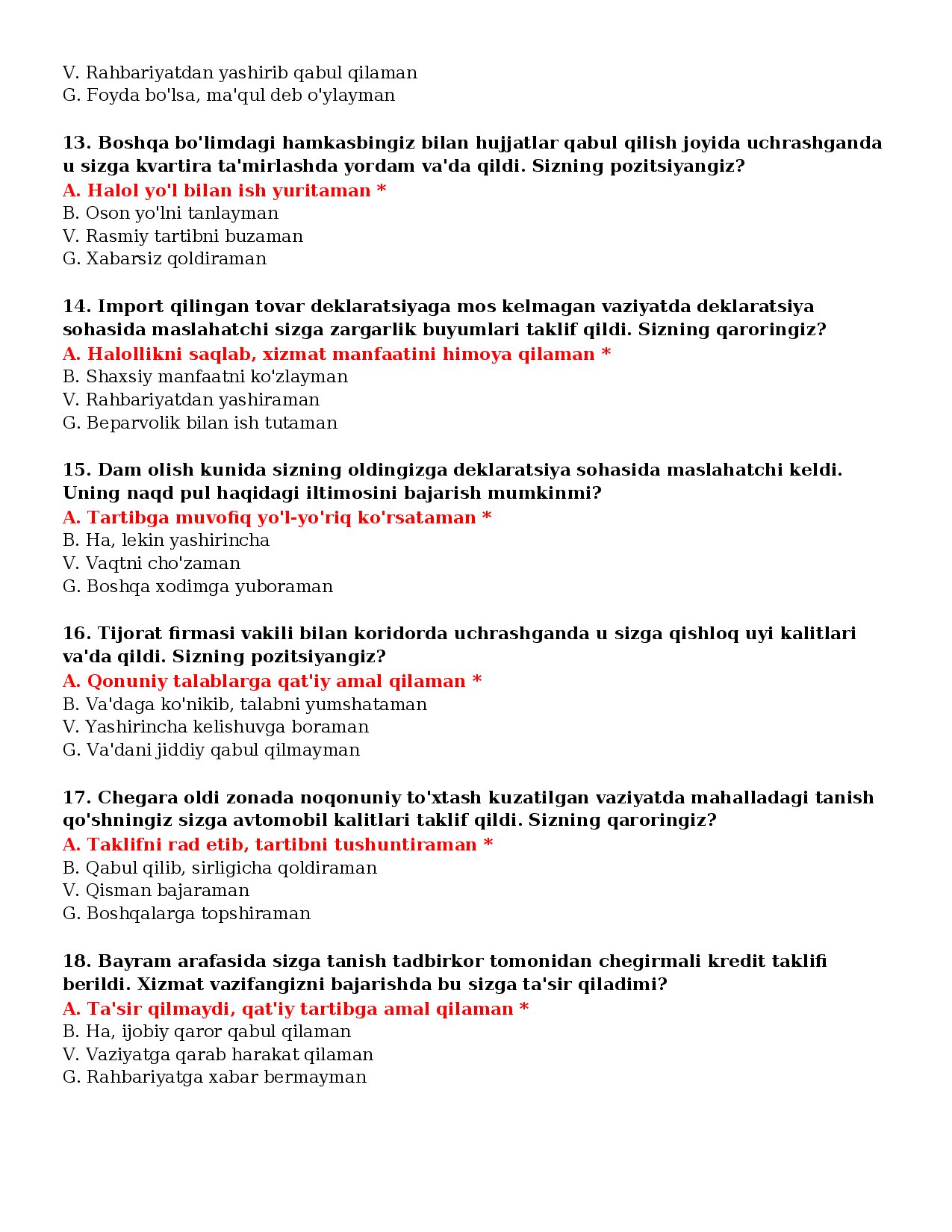 V. Rahbariyatdan yashirib qabul qilaman
G. Foyda bo'lsa, ma'qul deb o'ylayman

13. Boshqa bo'limdagi hamkasbingiz bilan hujjatlar qabul qilish joyida uchrashganda u sizga kvartira ta'mirlashda yordam va'da qildi. Sizning pozitsiyangiz?
A. Halol yo'l bilan ish yuritaman *
B. Oson yo'lni tanlayman
V. Rasmiy tartibni buzaman
G. Xabarsiz qoldiraman

14. Import qilingan tovar deklaratsiyaga mos kelmagan vaziyatda deklaratsiya sohasida maslahatchi sizga zargarlik buyumlari taklif qildi. Sizning qaroringiz?
A. Halollikni saqlab, xizmat manfaatini himoya qilaman *
B. Shaxsiy manfaatni ko'zlayman
V. Rahbariyatdan yashiraman
G. Beparvolik bilan ish tutaman

15. Dam olish kunida sizning oldingizga deklaratsiya sohasida maslahatchi keldi. Uning naqd pul haqidagi iltimosini bajarish mumkinmi?
A. Tartibga muvofiq yo'l-yo'riq ko'rsataman *
B. Ha, lekin yashirincha
V. Vaqtni cho'zaman
G. Boshqa xodimga yuboraman

16. Tijorat firmasi vakili bilan koridorda uchrashganda u sizga qishloq uyi kalitlari va'da qildi. Sizning pozitsiyangiz?
A. Qonuniy talablarga qat'iy amal qilaman *
B. Va'daga ko'nikib, talabni yumshataman
V. Yashirincha kelishuvga boraman
G. Va'dani jiddiy qabul qilmayman

17. Chegara oldi zonada noqonuniy to'xtash kuzatilgan vaziyatda mahalladagi tanish qo'shningiz sizga avtomobil kalitlari taklif qildi. Sizning qaroringiz?
A. Taklifni rad etib, tartibni tushuntiraman *
B. Qabul qilib, sirligicha qoldiraman
V. Qisman bajaraman
G. Boshqalarga topshiraman

18. Bayram arafasida sizga tanish tadbirkor tomonidan chegirmali kredit taklifi berildi. Xizmat vazifangizni bajarishda bu sizga ta'sir qiladimi?
A. Ta'sir qilmaydi, qat'iy tartibga amal qilaman *
B. Ha, ijobiy qaror qabul qilaman
V. Vaziyatga qarab harakat qilaman
G. Rahbariyatga xabar bermayman